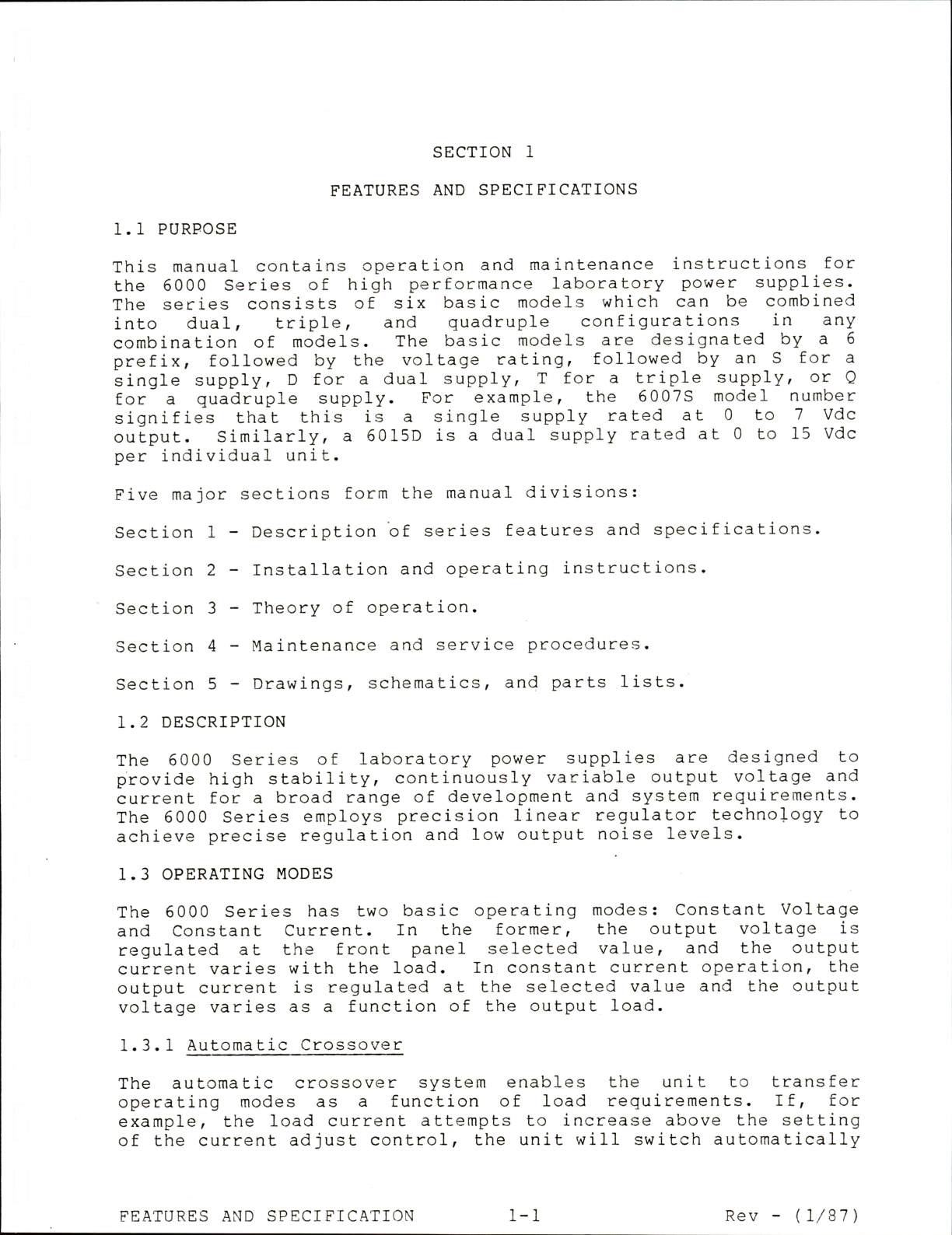 SECTION 1

FEATURES AND SPECIFICATIONS

1.1 PURPOSE

This manual contains operation and maintenance instructions for the 6000 Series of high performance laboratory power supplies. The series consists of six basic models which can be combined into dual, triple, and quadruple configurations in any combination of models. The basic models are designated by a 6 prefix, followed by the voltage rating, followed by an S for a single supply, D for a dual supply, T for a triple supply, or Q for a quadruple supply. For example, the 6007S model number signifies that this is a single supply rated at 0 to 7 Vdc output. Similarly, a 6015D is a dual supply rated at 0 to 15 Vdc per individual unit.

Five major sections form the manual divisions:

Section 1 - Description of series features and specifications.

Section 2 - Installation and operating instructions.

Section 3 - Theory of operation.

Section 4 - Maintenance and service procedures.

Section 5 - Drawings, schematics, and parts lists.

1.2 DESCRIPTION

The 6000 Series of laboratory power supplies are designed to provide high stability, continuously variable output voltage and current for a broad range of development and system requirements. The 6000 Series employs precision linear regulator technology to achieve precise regulation and low output noise levels.

1.3 OPERATING MODES

The 6000 Series has two basic operating modes: Constant Voltage and Constant Current. In the former, the output voltage is regulated at the front panel selected value, and the output current varies with the load. In constant current operation, the output current is regulated at the selected value and the output voltage varies as a function of the output load.

1.3.1 Automatic Crossover

The automatic crossover system enables the unit to transfer operating modes as a function of load requirements. If, for example, the load current attempts to increase above the setting of the current adjust control, the unit will switch automatically

FEATURES AND SPECIFICATION 1-1 Rev - (1/87)